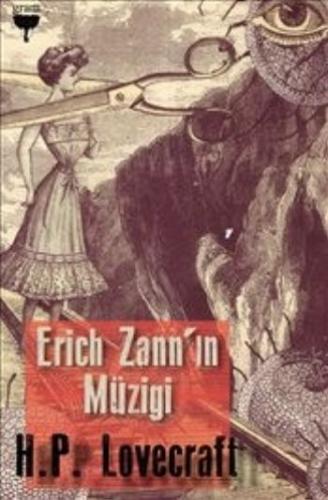 Erich Zann'ın Müzigi

H.P. Lovecraft